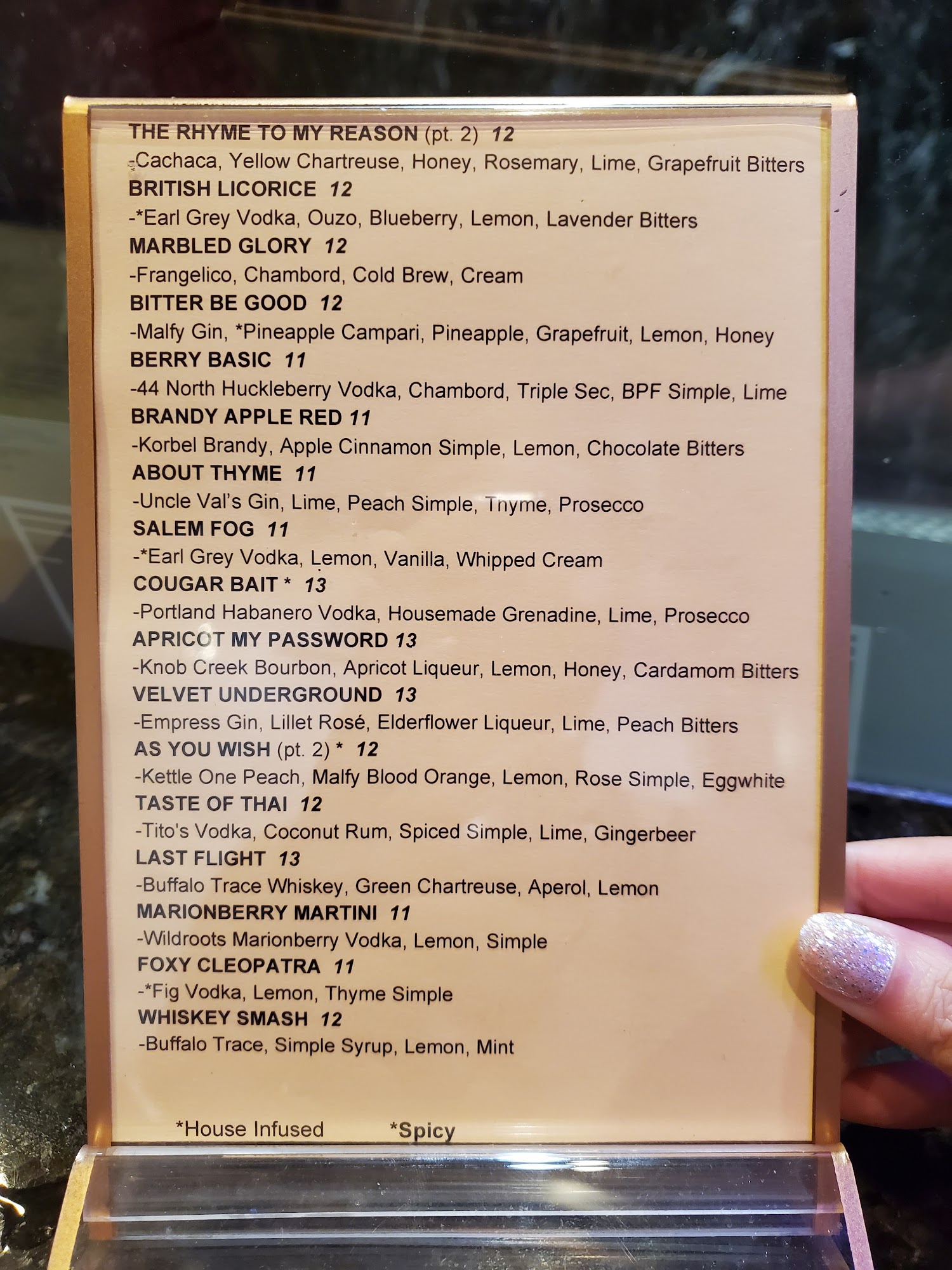 THE RHYME TO MY REASON (pt. 2) 12
-Cachaca, Yellow Chartreuse, Honey, Rosemary, Lime, Grapefruit Bitters
BRITISH LICORICE 12
-*Earl Grey Vodka, Ouzo, Blueberry, Lemon, Lavender Bitters
MARBLED GLORY 12
-Frangelico, Chambord, Cold Brew, Cream
BITTER BE GOOD 12
-Malfy Gin, *Pineapple Campari, Pineapple, Grapefruit, Lemon, Honey
BERRY BASIC 11
-44 North Huckleberry Vodka, Chambord, Triple Sec, BPF Simple, Lime
BRANDY APPLE RED 11
-Korbel Brandy, Apple Cinnamon Simple, Lemon, Chocolate Bitters
ABOUT THYME 11
-Uncle Val's Gin, Lime, Peach Simple, Thyme, Prosecco
SALEM FOG 11
-*Earl Grey Vodka, Lemon, Vanilla, Whipped Cream
COUGAR BAIT * 13
-Portland Habanero Vodka, Housemade Grenadine, Lime, Prosecco
APRICOT MY PASSWORD 13
-Knob Creek Bourbon, Apricot Liqueur, Lemon, Honey, Cardamom Bitters
VELVET UNDERGROUND 13
-Empress Gin, Lillet Rosé, Elderflower Liqueur, Lime, Peach Bitters
AS YOU WISH (pt. 2) * 12
-Kettle One Peach, Malfy Blood Orange, Lemon, Rose Simple, Eggwhite
TASTE OF THAI 12
-Tito's Vodka, Coconut Rum, Spiced Simple, Lime, Gingerbeer
LAST FLIGHT 13
-Buffalo Trace Whiskey, Green Chartreuse, Aperol, Lemon
MARIONBERRY MARTINI 11
-Wildroots Marionberry Vodka, Lemon, Simple
FOXY CLEOPATRA 11
-*Fig Vodka, Lemon, Thyme Simple
WHISKEY SMASH 12
-Buffalo Trace, Simple Syrup, Lemon, Mint

*House Infused *Spicy